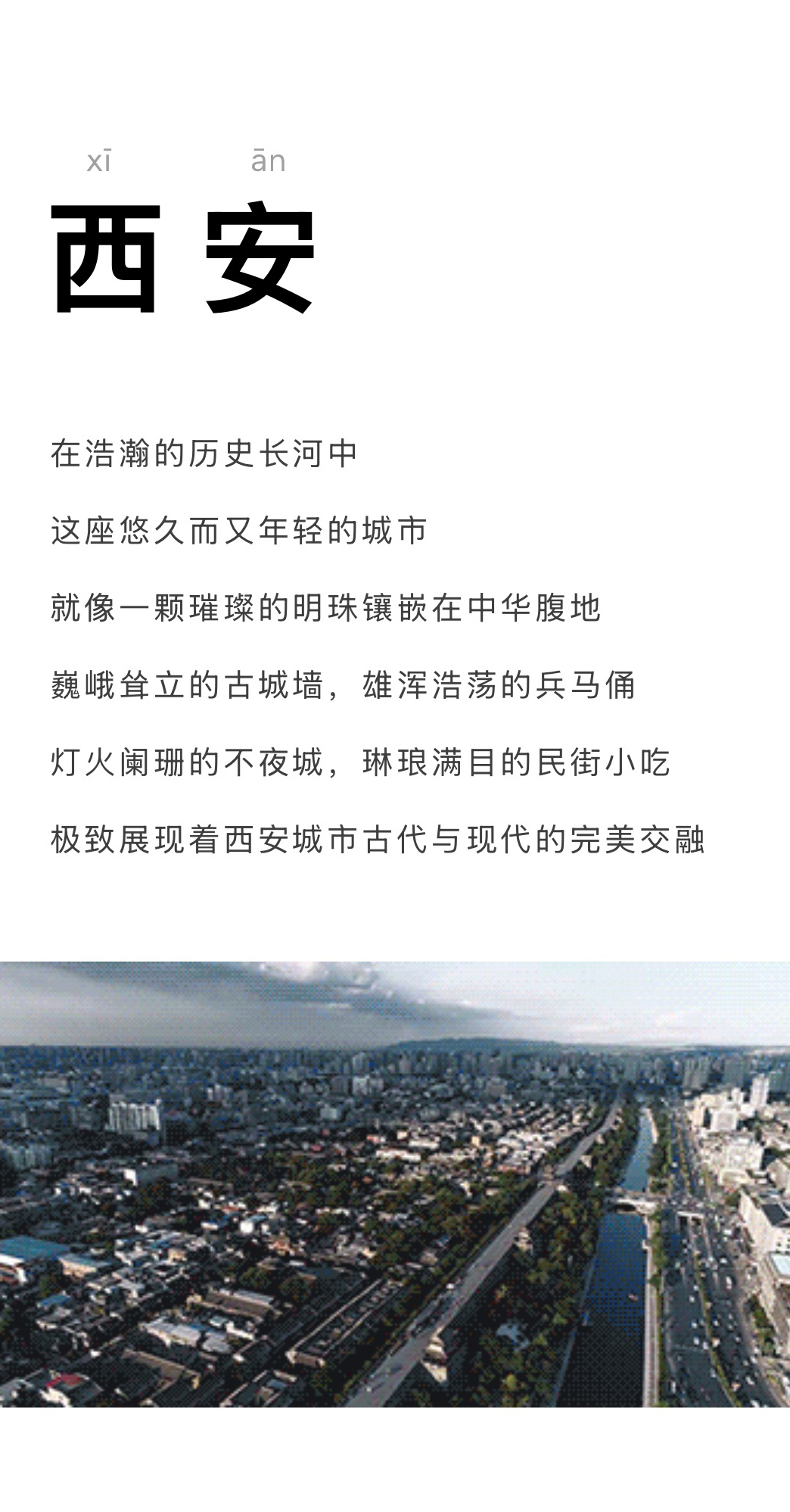 xī ān
西安

在浩瀚的历史长河中

这座悠久而又年轻的城市

就像一颗璀璨的明珠镶嵌在中华腹地

巍峨耸立的古城墙，雄浑浩荡的兵马俑

灯火阑珊的不夜城，琳琅满目的民街小吃

极致展现着西安城市古代与现代的完美交融